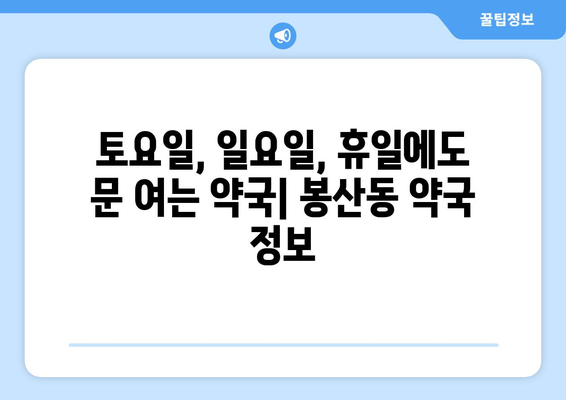 꿀팁정보

토요일, 일요일, 휴일에도 문 여는 약국| 봉산동 약국 정보